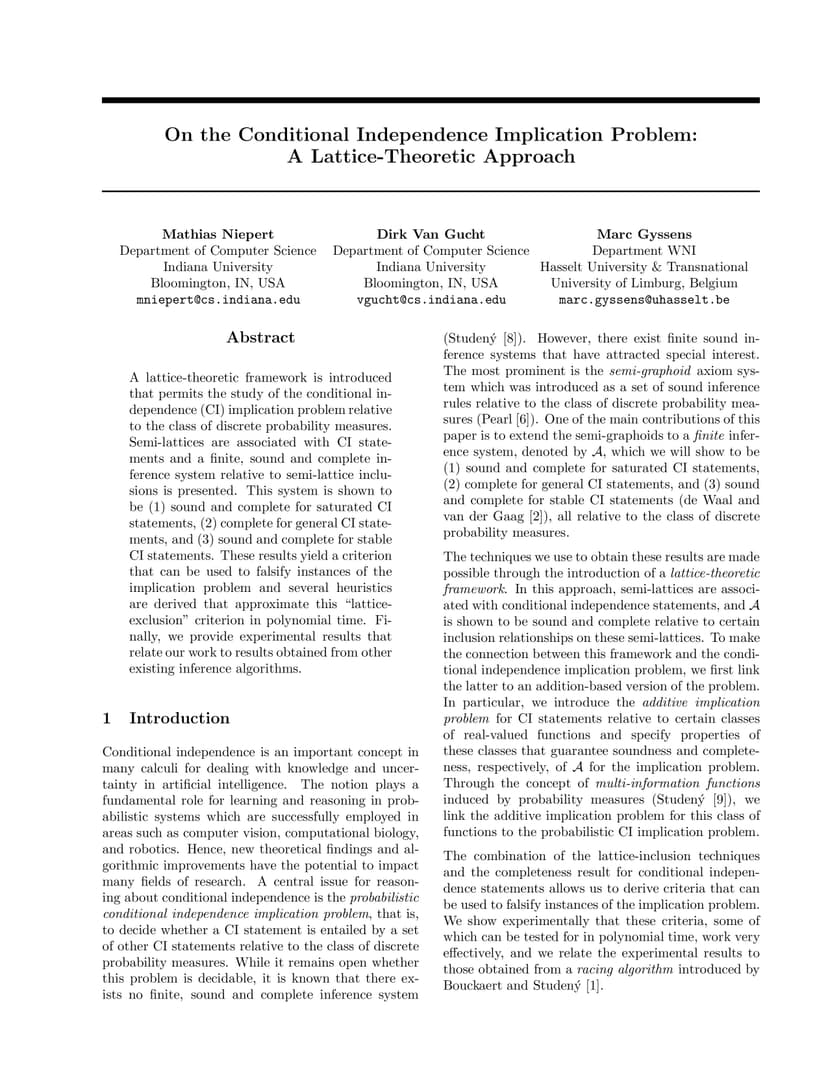 On the Conditional Independence Implication Problem: A Lattice-Theoretic Approach

Mathias Niepert
Department of Computer Science
Indiana University
Bloomington, IN, USA
mniepert@cs.indiana.edu

Dirk Van Gucht
Department of Computer Science
Indiana University
Bloomington, IN, USA
vgucht@cs.indiana.edu

Marc Gyssens
Department WNI
Hasselt University & Transnational
University of Limburg, Belgium
marc.gyssens@uhasselt.be

Abstract

A lattice-theoretic framework is introduced that permits the study of the conditional independence (CI) implication problem relative to the class of discrete probability measures. Semi-lattices are associated with CI statements and a finite, sound and complete inference system relative to semi-lattice inclusions is presented. This system is shown to be (1) sound and complete for saturated CI statements, (2) complete for general CI statements, and (3) sound and complete for stable CI statements. These results yield a criterion that can be used to falsify instances of the implication problem and several heuristics are derived that approximate this "lattice-exclusion" criterion in polynomial time. Finally, we provide experimental results that relate our work to results obtained from other existing inference algorithms.

1 Introduction

Conditional independence is an important concept in many calculi for dealing with knowledge and uncertainty in artificial intelligence. The notion plays a fundamental role for learning and reasoning in probabilistic systems which are successfully employed in areas such as computer vision, computational biology, and robotics. Hence, new theoretical findings and algorithmic improvements have the potential to impact many fields of research. A central issue for reasoning about conditional independence is the probabilistic conditional independence implication problem, that is, to decide whether a CI statement is entailed by a set of other CI statements relative to the class of discrete probability measures. While it remains open whether this problem is decidable, it is known that there exists no finite, sound and complete inference system (Studený [8]). However, there exist finite sound inference systems that have attracted special interest. The most prominent is the semi-graphoid axiom system which was introduced as a set of sound inference rules relative to the class of discrete probability measures (Pearl [6]). One of the main contributions of this paper is to extend the semi-graphoids to a finite inference system, denoted by $\mathcal{A}$, which we will show to be (1) sound and complete for saturated CI statements, (2) complete for general CI statements, and (3) sound and complete for stable CI statements (de Waal and van der Gaag [2]), all relative to the class of discrete probability measures.

The techniques we use to obtain these results are made possible through the introduction of a lattice-theoretic framework. In this approach, semi-lattices are associated with conditional independence statements, and $\mathcal{A}$ is shown to be sound and complete relative to certain inclusion relationships on these semi-lattices. To make the connection between this framework and the conditional independence implication problem, we first link the latter to an addition-based version of the problem. In particular, we introduce the additive implication problem for CI statements relative to certain classes of real-valued functions and specify properties of these classes that guarantee soundness and completeness, respectively, of $\mathcal{A}$ for the implication problem. Through the concept of multi-information functions induced by probability measures (Studený [9]), we link the additive implication problem for this class of functions to the probabilistic CI implication problem.

The combination of the lattice-inclusion techniques and the completeness result for conditional independence statements allows us to derive criteria that can be used to falsify instances of the implication problem. We show experimentally that these criteria, some of which can be tested for in polynomial time, work very effectively, and we relate the experimental results to those obtained from a racing algorithm introduced by Bouckaert and Studený [1].